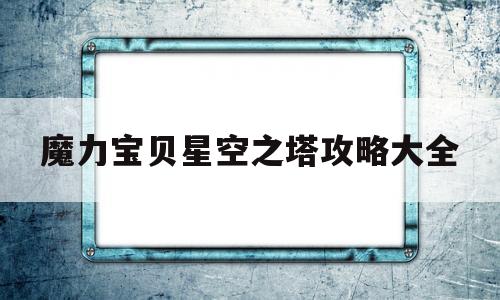 魔力宝贝星空之塔攻略大全